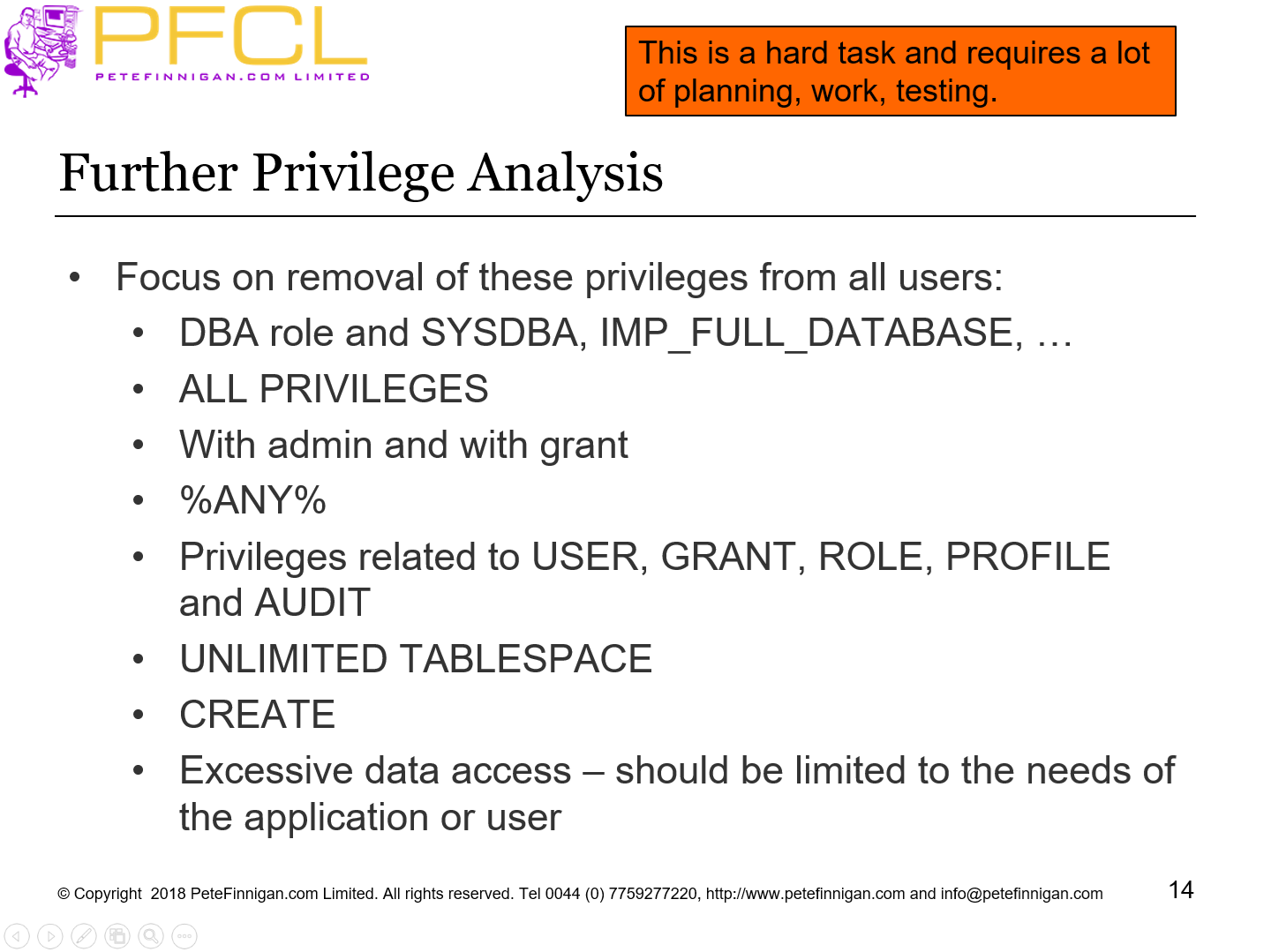 PFCL
PETEFINNIGAN.COM LIMITED

This is a hard task and requires a lot of planning, work, testing.

Further Privilege Analysis

• Focus on removal of these privileges from all users:
• DBA role and SYSDBA, IMP_FULL_DATABASE, …
• ALL PRIVILEGES
• With admin and with grant
• %ANY%
• Privileges related to USER, GRANT, ROLE, PROFILE and AUDIT
• UNLIMITED TABLESPACE
• CREATE
• Excessive data access – should be limited to the needs of the application or user

© Copyright 2018 PeteFinnigan.com Limited. All rights reserved. Tel 0044 (0) 7759277220, http://www.petefinnigan.com and info@petefinnigan.com

14